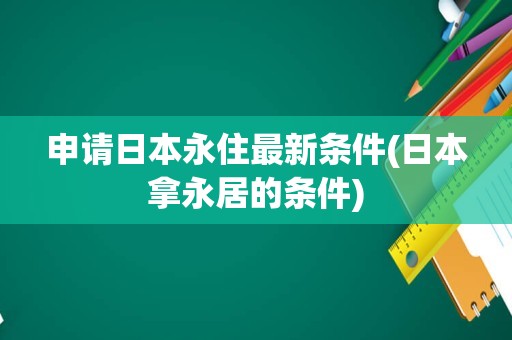 申请日本永住最新条件(日本拿永居的条件)